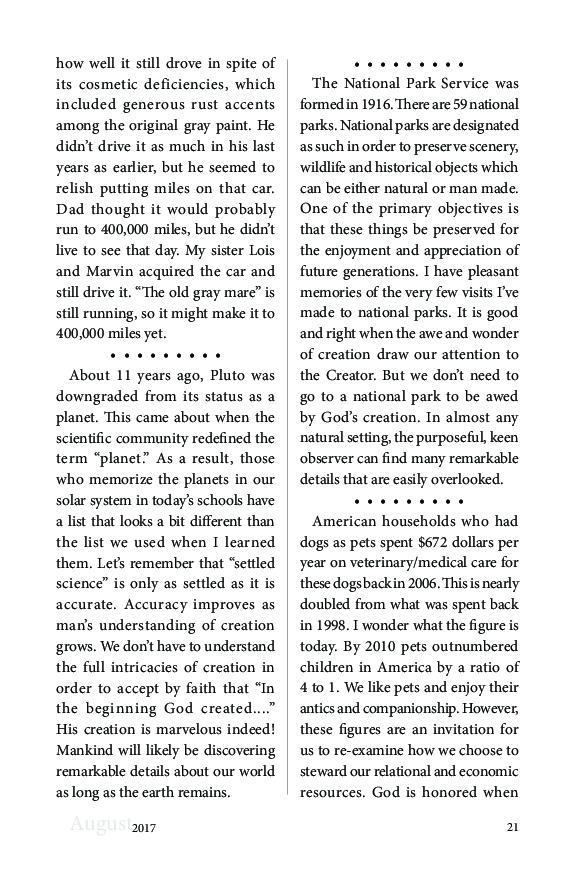 how well it still drove in spite of its cosmetic deficiencies, which included generous rust accents among the original gray paint. He didn't drive it as much in his last years as earlier, but he seemed to relish putting miles on that car. Dad thought it would probably run to 400,000 miles, but he didn't live to see that day. My sister Lois and Marvin acquired the car and still drive it. "The old gray mare" is still running, so it might make it to 400,000 miles yet.

• • • • • • • • •

About 11 years ago, Pluto was downgraded from its status as a planet. This came about when the scientific community redefined the term "planet." As a result, those who memorize the planets in our solar system in today's schools have a list that looks a bit different than the list we used when I learned them. Let's remember that "settled science" is only as settled as it is accurate. Accuracy improves as man's understanding of creation grows. We don't have to understand the full intricacies of creation in order to accept by faith that "In the beginning God created...." His creation is marvelous indeed! Mankind will likely be discovering remarkable details about our world as long as the earth remains.

• • • • • • • • •

The National Park Service was formed in 1916. There are 59 national parks. National parks are designated as such in order to preserve scenery, wildlife and historical objects which can be either natural or man made. One of the primary objectives is that these things be preserved for the enjoyment and appreciation of future generations. I have pleasant memories of the very few visits I've made to national parks. It is good and right when the awe and wonder of creation draw our attention to the Creator. But we don't need to go to a national park to be awed by God's creation. In almost any natural setting, the purposeful, keen observer can find many remarkable details that are easily overlooked.

• • • • • • • • •

American households who had dogs as pets spent $672 dollars per year on veterinary/medical care for these dogs back in 2006. This is nearly doubled from what was spent back in 1998. I wonder what the figure is today. By 2010 pets outnumbered children in America by a ratio of 4 to 1. We like pets and enjoy their antics and companionship. However, these figures are an invitation for us to re-examine how we choose to steward our relational and economic resources. God is honored when

August 2017 21